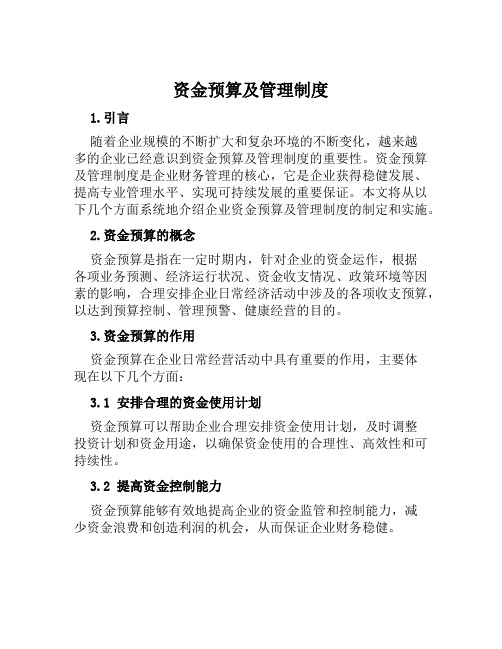 资金预算及管理制度

1. 引言

随着企业规模的不断扩大和复杂环境的不断变化，越来越多的企业已经意识到资金预算及管理制度的重要性。资金预算及管理制度是企业财务管理的核心，它是企业获得稳健发展、提高专业管理水平、实现可持续发展的重要保证。本文将从以下几个方面系统地介绍企业资金预算及管理制度的制定和实施。

2. 资金预算的概念

资金预算是指在一定时期内，针对企业的资金运作，根据各项业务预测、经济运行状况、资金收支情况、政策环境等因素的影响，合理安排企业日常经济活动中涉及的各项收支预算，以达到预算控制、管理预警、健康经营的目的。

3. 资金预算的作用

资金预算在企业日常经营活动中具有重要的作用，主要体现在以下几个方面：

3.1 安排合理的资金使用计划

资金预算可以帮助企业合理安排资金使用计划，及时调整投资计划和资金用途，以确保资金使用的合理性、高效性和可持续性。

3.2 提高资金控制能力

资金预算能够有效地提高企业的资金监管和控制能力，减少资金浪费和创造利润的机会，从而保证企业财务稳健。